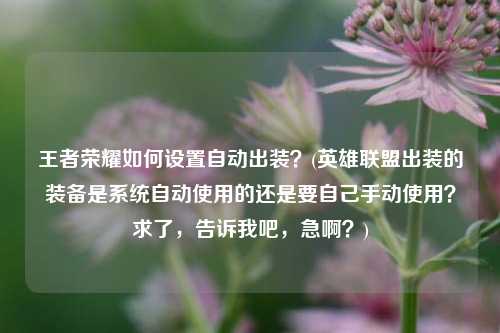 王者荣耀如何设置自动出装?（英雄联盟出装的装备是系统自动使用的还是要自己手动使用?求了，告诉我吧，急啊?）